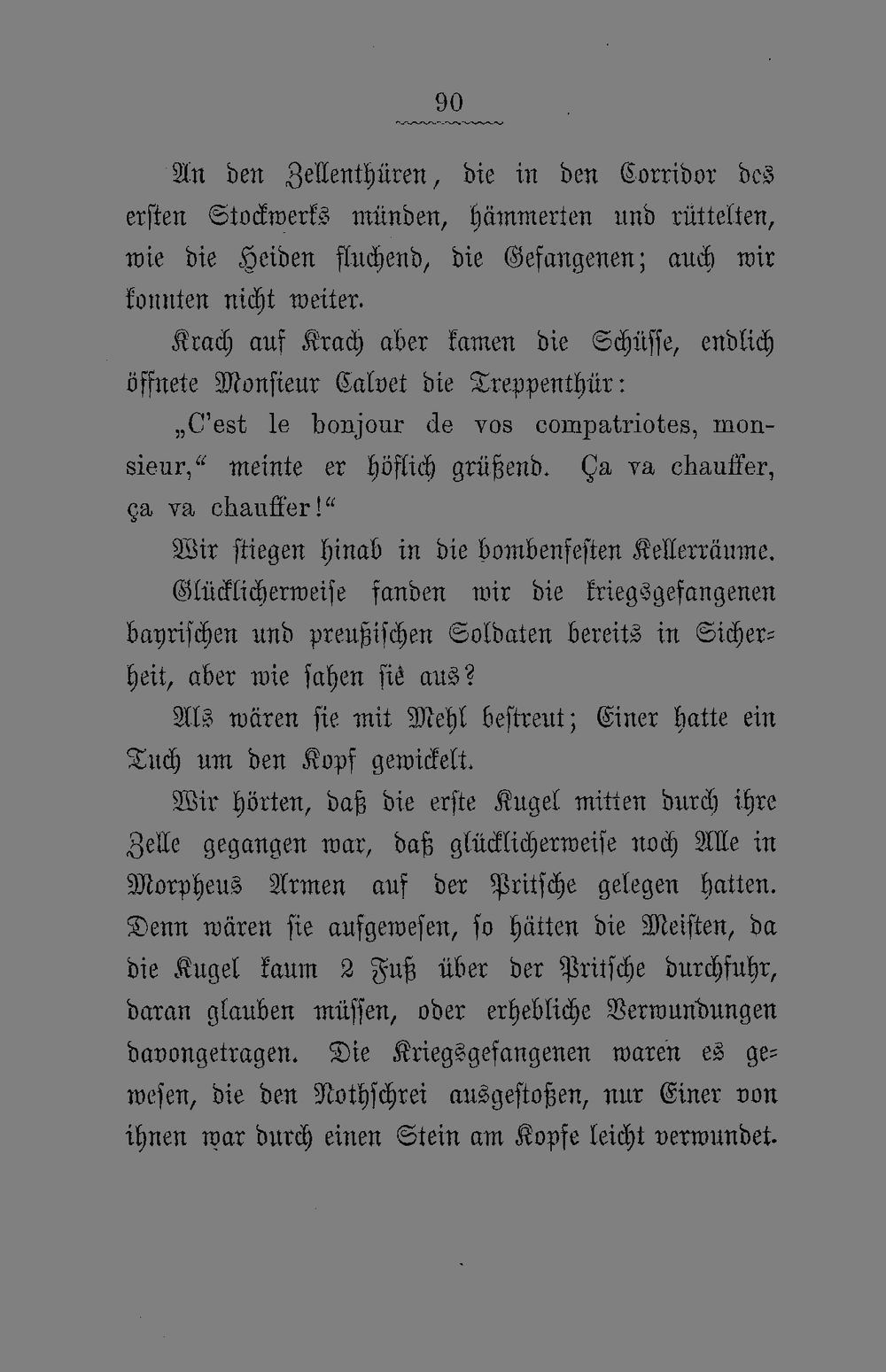 90

An den Zellenthüren, die in den Corridor des ersten Stockwerks münden, hämmerten und rüttelten, wie die Heiden fluchend, die Gefangenen; auch wir konnten nicht weiter.

Krach auf Krach aber kamen die Schüsse, endlich öffnete Monsieur Calvet die Treppenthür:

„C'est le bonjour de vos compatriotes, monsieur,“ meinte er höflich grüßend. Ça va chauffer, ça va chauffer!“

Wir stiegen hinab in die bombenfesten Kellerräume. Glücklicherweise fanden wir die kriegsgefangenen bayrischen und preußischen Soldaten bereits in Sicherheit, aber wie sahen sie aus?

Als wären sie mit Mehl bestreut; Einer hatte ein Tuch um den Kopf gewickelt.

Wir hörten, daß die erste Kugel mitten durch ihre Zelle gegangen war, daß glücklicherweise noch Alle in Morpheus Armen auf der Pritsche gelegen hatten. Denn wären sie aufgewesen, so hätten die Meisten, da die Kugel kaum 2 Fuß über der Pritsche durchfuhr, daran glauben müssen, oder erhebliche Verwundungen davongetragen. Die Kriegsgefangenen waren es gewesen, die den Nothschrei ausgestoßen, nur Einer von ihnen war durch einen Stein am Kopfe leicht verwundet.